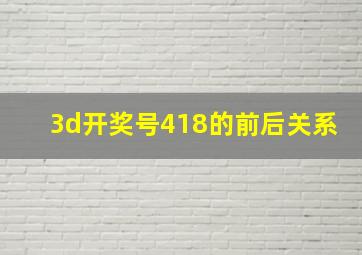 3d开奖号418的前后关系